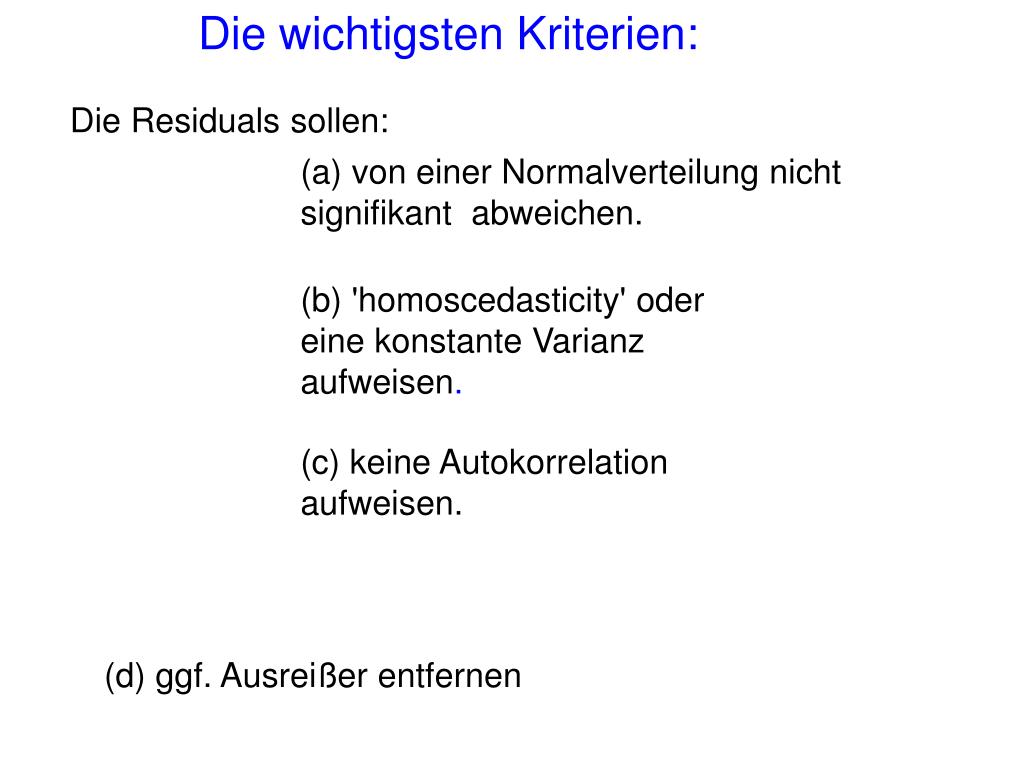 Die wichtigsten Kriterien:

Die Residuals sollen:

(a) von einer Normalverteilung nicht signifikant abweichen.

(b) 'homoscedasticity' oder eine konstante Varianz aufweisen.

(c) keine Autokorrelation aufweisen.

(d) ggf. Ausreißer entfernen